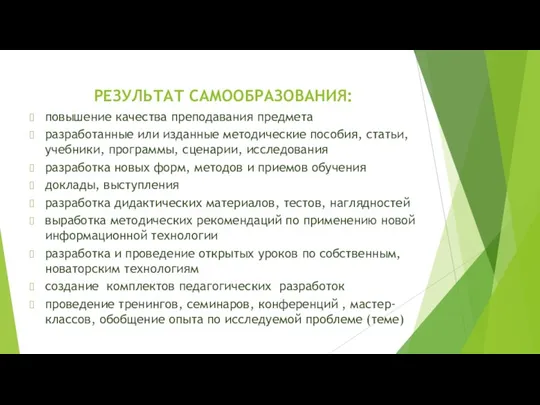 РЕЗУЛЬТАТ САМООБРАЗОВАНИЯ:

повышение качества преподавания предмета

разработанные или изданные методические пособия, статьи, учебники, программы, сценарии, исследования

разработка новых форм, методов и приемов обучения

доклады, выступления

разработка дидактических материалов, тестов, наглядностей

выработка методических рекомендаций по применению новой информационной технологии

разработка и проведение открытых уроков по собственным, новаторским технологиям

создание комплектов педагогических разработок

проведение тренингов, семинаров, конференций , мастер-классов, обобщение опыта по исследуемой проблеме (теме)